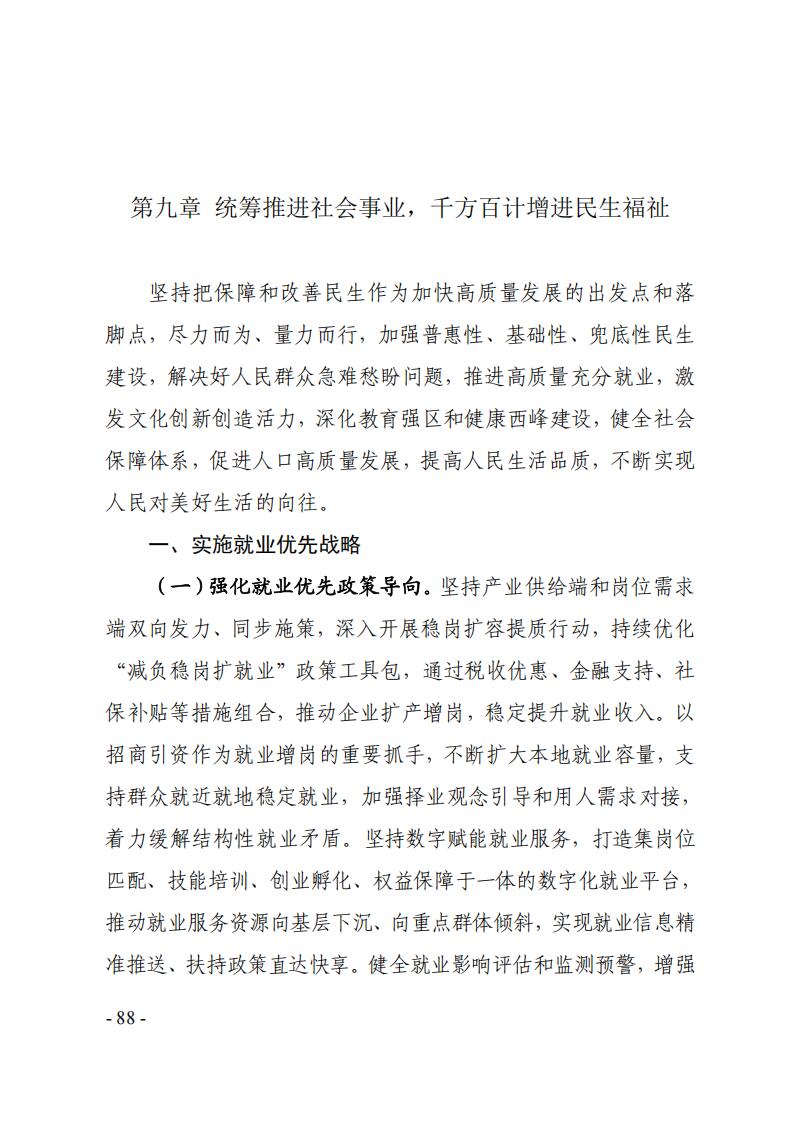 第九章 统筹推进社会事业，千方百计增进民生福祉

坚持把保障和改善民生作为加快高质量发展的出发点和落脚点，尽力而为、量力而行，加强普惠性、基础性、兜底性民生建设，解决好人民群众急难愁盼问题，推进高质量充分就业，激发文化创新创造活力，深化教育强区和健康西峰建设，健全社会保障体系，促进人口高质量发展，提高人民生活品质，不断实现人民对美好生活的向往。

一、实施就业优先战略

（一）强化就业优先政策导向。坚持产业供给端和岗位需求端双向发力、同步施策，深入开展稳岗扩容提质行动，持续优化“减负稳岗扩就业”政策工具包，通过税收优惠、金融支持、社保补贴等措施组合，推动企业扩产增岗，稳定提升就业收入。以招商引资作为就业增岗的重要抓手，不断扩大本地就业容量，支持群众就近就地稳定就业，加强择业观念引导和用人需求对接，着力缓解结构性就业矛盾。坚持数字赋能就业服务，打造集岗位匹配、技能培训、创业孵化、权益保障于一体的数字化就业平台，推动就业服务资源向基层下沉、向重点群体倾斜，实现就业信息精准推送、扶持政策直达快享。健全就业影响评估和监测预警，增强

- 88 -